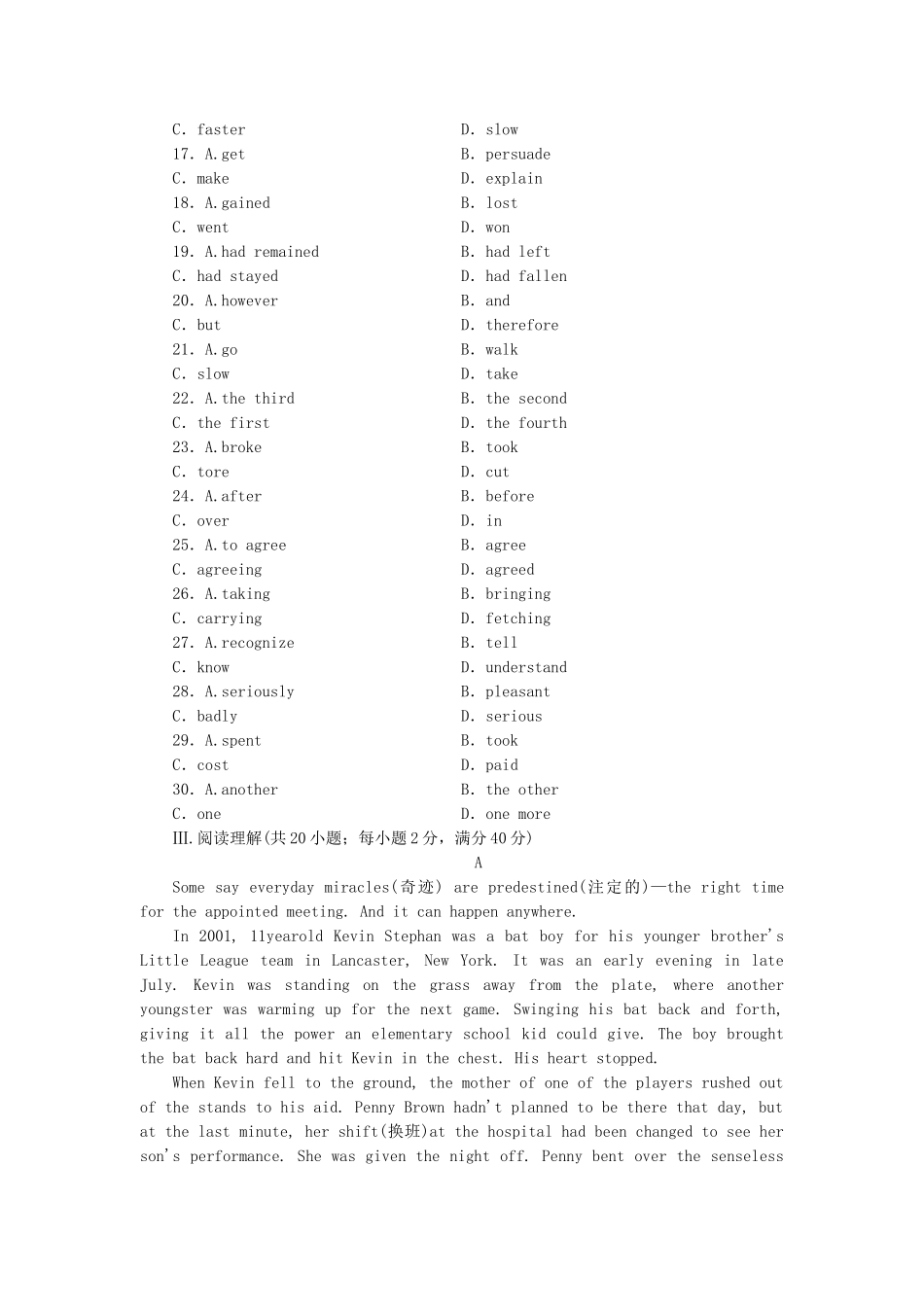 C. faster D. slow
17. A.get B. persuade
C. make D. explain
18. A.gained B. lost
C. went D. won
19. A.had remained B. had left
C. had stayed D. had fallen
20. A.however B. and
C. but D. therefore
21. A.go B. walk
C. slow D. take
22. A.the third B. the second
C. the first D. the fourth
23. A.broke B. took
C. tore D. cut
24. A.after B. before
C. over D. in
25. A.to agree B. agree
C. agreeing D. agreed
26. A.taking B. bringing
C. carrying D. fetching
27. A.recognize B. tell
C. know D. understand
28. A.seriously B. pleasant
C. badly D. serious
29. A.spent B. took
C. cost D. paid
30. A.another B. the other
C. one D. one more
Ⅲ.阅读理解(共20小题；每小题2分，满分40分)

A

Some say everyday miracles(奇迹) are predestined(注定的)—the right time for the appointed meeting. And it can happen anywhere.

In 2001, 11yearold Kevin Stephan was a bat boy for his younger brother's Little League team in Lancaster, New York. It was an early evening in late July. Kevin was standing on the grass away from the plate, where another youngster was warming up for the next game. Swinging his bat back and forth, giving it all the power an elementary school kid could give. The boy brought the bat back hard and hit Kevin in the chest. His heart stopped.

When Kevin fell to the ground, the mother of one of the players rushed out of the stands to his aid. Penny Brown hadn't planned to be there that day, but at the last minute, her shift(换班)at the hospital had been changed to see her son's performance. She was given the night off. Penny bent over the senseless